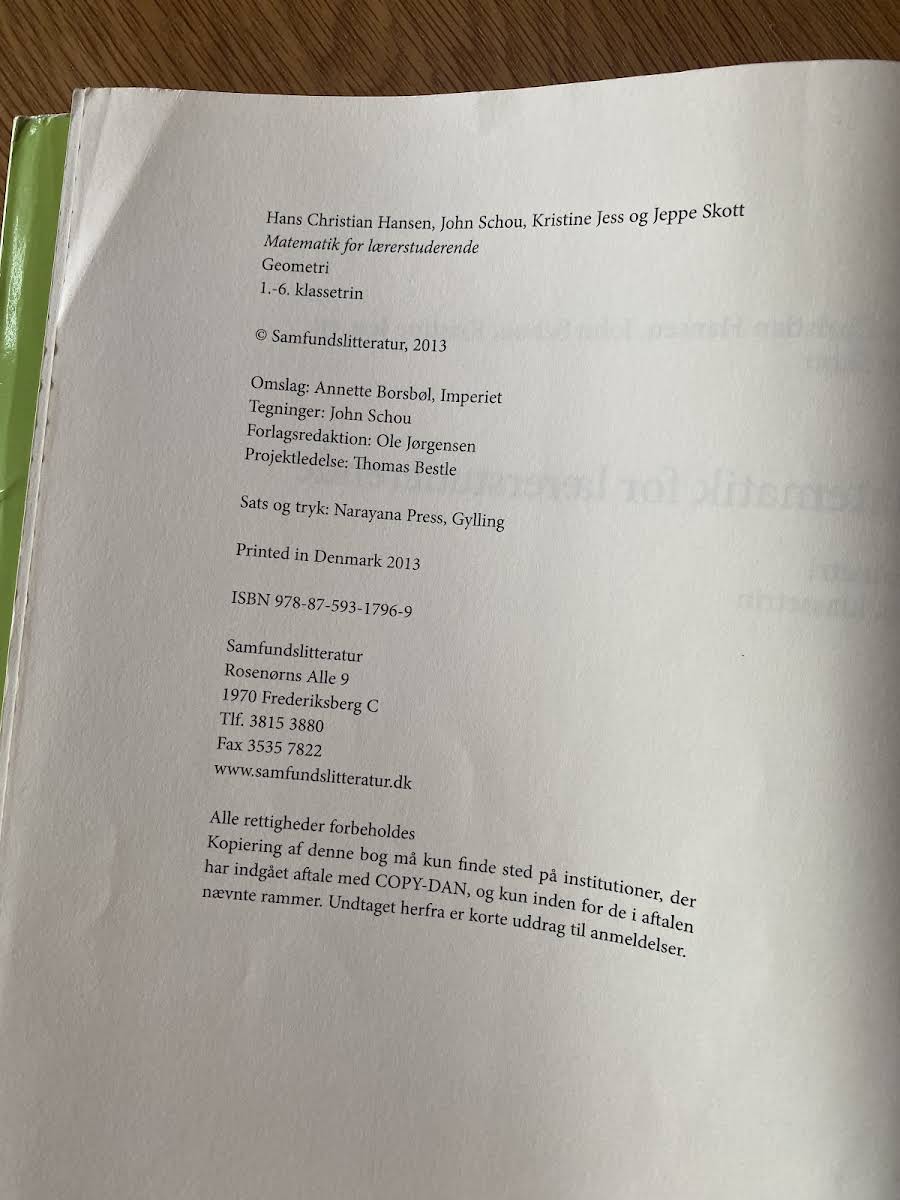 Hans Christian Hansen, John Schou, Kristine Jess og Jeppe Skott
Matematik for lærerstuderende
Geometri
1.-6. klassetrin

© Samfundslitteratur, 2013

Omslag: Annette Borsbøl, Imperiet
Tegninger: John Schou
Forlagsredaktion: Ole Jørgensen
Projektledelse: Thomas Bestle

Sats og tryk: Narayana Press, Gylling

Printed in Denmark 2013

ISBN 978-87-593-1796-9

Samfundslitteratur
Rosenørns Alle 9
1970 Frederiksberg C
Tlf. 3815 3880
Fax 3535 7822
www.samfundslitteratur.dk

Alle rettigheder forbeholdes
Kopiering af denne bog må kun finde sted på institutioner, der har indgået aftale med COPY-DAN, og kun inden for de i aftalen nævnte rammer. Undtaget herfra er korte uddrag til anmeldelser.